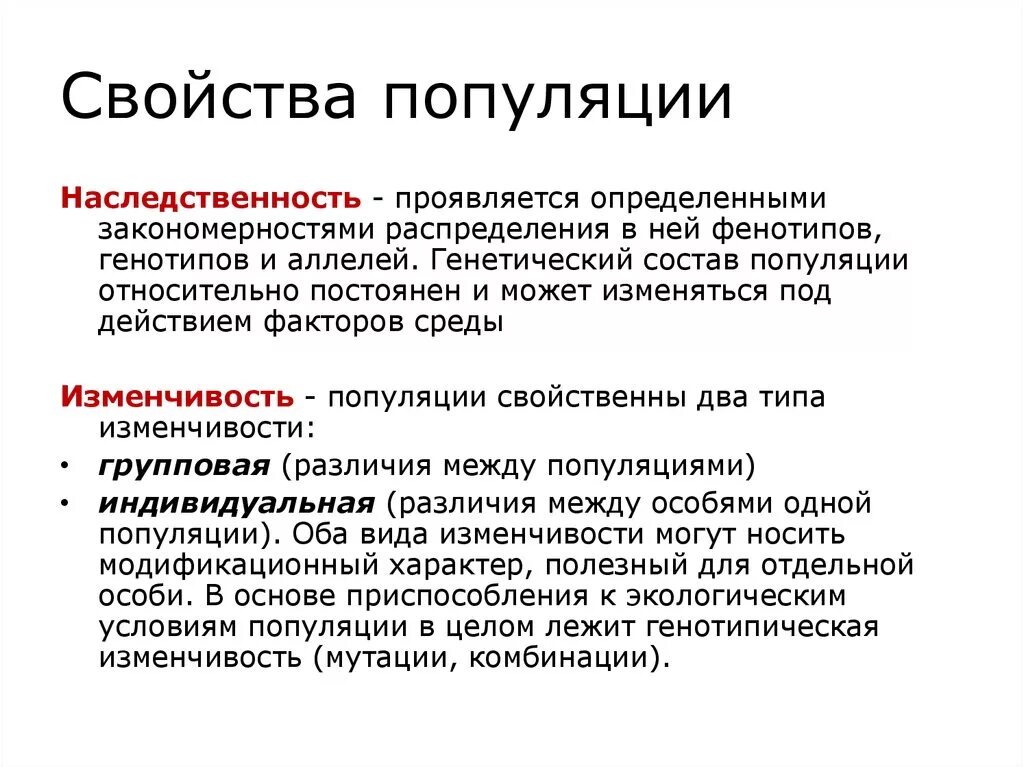 Свойства популяции

Наследственность - проявляется определенными закономерностями распределения в ней фенотипов, генотипов и аллелей. Генетический состав популяции относительно постоянен и может изменяться под действием факторов среды

Изменчивость - популяции свойственны два типа изменчивости:

• групповая (различия между популяциями)
• индивидуальная (различия между особями одной популяции). Оба вида изменчивости могут носить модификационный характер, полезный для отдельной особи. В основе приспособления к экологическим условиям популяции в целом лежит генотипическая изменчивость (мутации, комбинации).